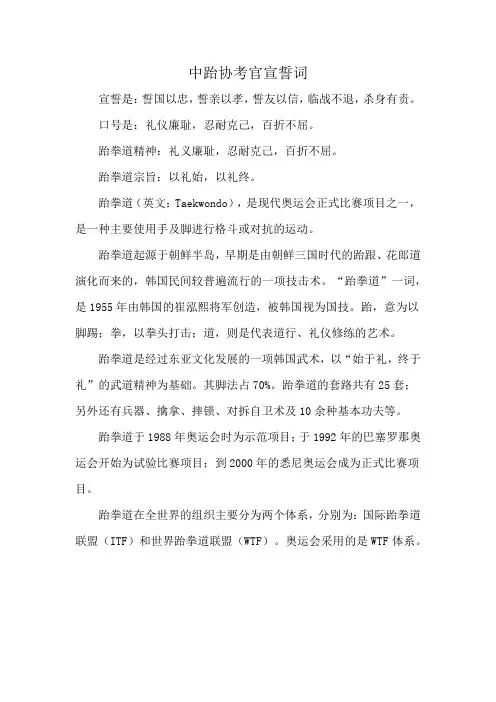 中跆协考官宣誓词

宣誓是：誓国以忠，誓亲以孝，誓友以信，临战不退，杀身有责。

口号是：礼仪廉耻，忍耐克己，百折不屈。

跆拳道精神：礼义廉耻，忍耐克己，百折不屈。

跆拳道宗旨：以礼始，以礼终。

跆拳道（英文：Taekwondo），是现代奥运会正式比赛项目之一，是一种主要使用手及脚进行格斗或对抗的运动。

跆拳道起源于朝鲜半岛，早期是由朝鲜三国时代的跆跟、花郎道演化而来的，韩国民间较普遍流行的一项技击术。“跆拳道”一词，是1955年由韩国的崔泓熙将军创造，被韩国视为国技。跆，意为以脚踢；拳，以拳头打击；道，则是代表道行、礼仪修练的艺术。

跆拳道是经过东亚文化发展的一项韩国武术，以“始于礼，终于礼”的武道精神为基础。其脚法占70%。跆拳道的套路共有25套；另外还有兵器、擒拿、摔锁、对拆自卫术及10余种基本功夫等。

跆拳道于1988年奥运会时为示范项目；于1992年的巴塞罗那奥运会开始为试验比赛项目；到2000年的悉尼奥运会成为正式比赛项目。

跆拳道在全世界的组织主要分为两个体系，分别为：国际跆拳道联盟（ITF）和世界跆拳道联盟（WTF）。奥运会采用的是WTF体系。